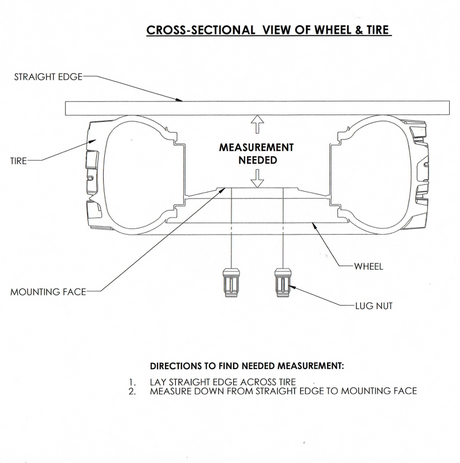 CROSS-SECTIONAL VIEW OF WHEEL & TIRE

STRAIGHT EDGE

TIRE

MEASUREMENT NEEDED

WHEEL

MOUNTING FACE

LUG NUT

DIRECTIONS TO FIND NEEDED MEASUREMENT:

1. LAY STRAIGHT EDGE ACROSS TIRE
2. MEASURE DOWN FROM STRAIGHT EDGE TO MOUNTING FACE